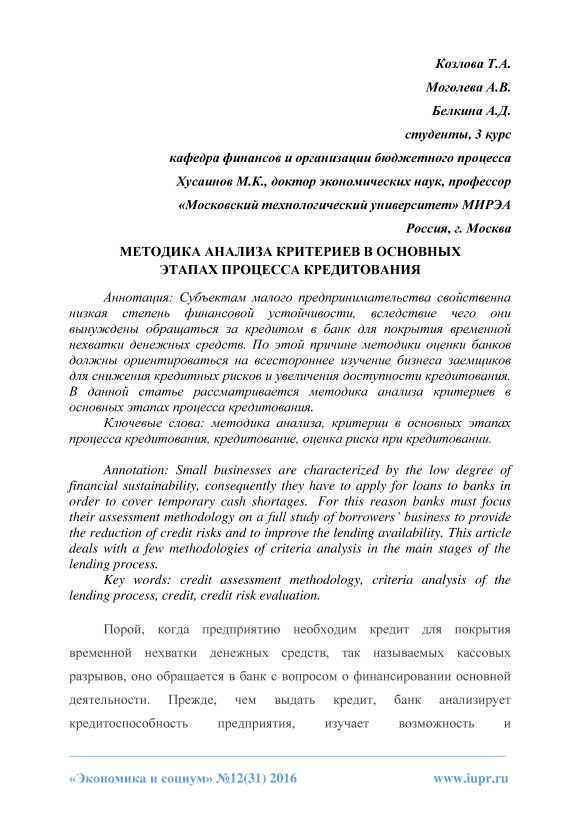 Козлова Т.А.
Моголева А.В.
Белкина А.Д.
студенты, 3 курс
кафедра финансов и организации бюджетного процесса
Хусаинов М.К., доктор экономических наук, профессор
«Московский технологический университет» МИРЭА
Россия, г. Москва

МЕТОДИКА АНАЛИЗА КРИТЕРИЕВ В ОСНОВНЫХ ЭТАПАХ ПРОЦЕССА КРЕДИТОВАНИЯ

Аннотация: Субъектам малого предпринимательства свойственна низкая степень финансовой устойчивости, вследствие чего они вынуждены обращаться за кредитом в банк для покрытия временной нехватки денежных средств. По этой причине методики оценки банков должны ориентироваться на всестороннее изучение бизнеса заемщиков для снижения кредитных рисков и увеличения доступности кредитования. В данной статье рассматривается методика анализа критериев в основных этапах процесса кредитования.

Ключевые слова: методика анализа, критерии в основных этапах процесса кредитования, кредитование, оценка риска при кредитовании.

Annotation: Small businesses are characterized by the low degree of financial sustainability, consequently they have to apply for loans to banks in order to cover temporary cash shortages. For this reason banks must focus their assessment methodology on a full study of borrowers' business to provide the reduction of credit risks and to improve the lending availability. This article deals with a few methodologies of criteria analysis in the main stages of the lending process.

Key words: credit assessment methodology, criteria analysis of the lending process, credit, credit risk evaluation.

Порой, когда предприятию необходим кредит для покрытия временной нехватки денежных средств, так называемых кассовых разрывов, оно обращается в банк с вопросом о финансировании основной деятельности. Прежде, чем выдать кредит, банк анализирует кредитоспособность предприятия, изучает возможность и

«Экономика и социум» №12(31) 2016 www.iupr.ru